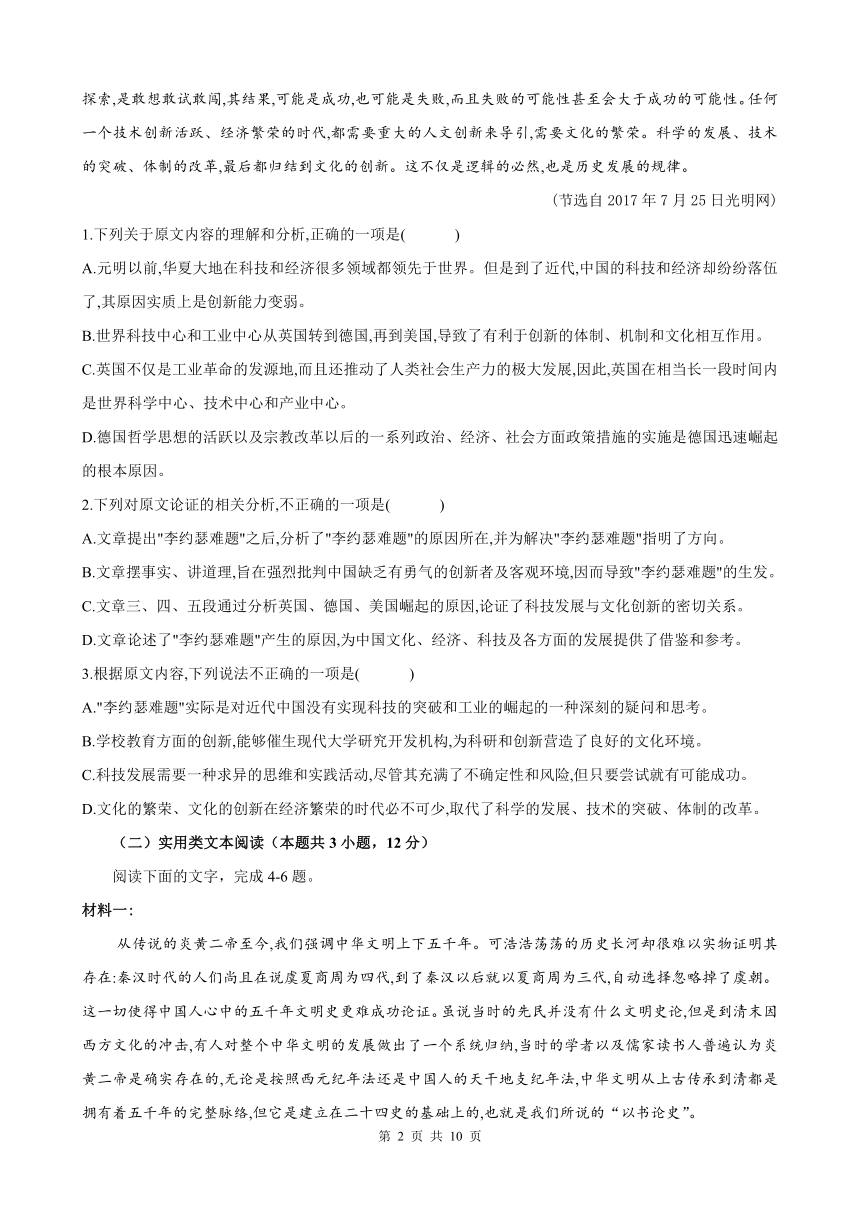 探索,是敢想敢试敢闯,其结果,可能是成功,也可能是失败,而且失败的可能性甚至会大于成功的可能性。任何一个技术创新活跃、经济繁荣的时代,都需要重大的人文创新来导引,需要文化的繁荣。科学的发展、技术的突破、体制的改革,最后都归结到文化的创新。这不仅是逻辑的必然,也是历史发展的规律。

(节选自 2017 年 7 月 25 日光明网)

1.下列关于原文内容的理解和分析,正确的一项是(　　)

A.元明以前,华夏大地在科技和经济很多领域都领先于世界。但是到了近代,中国的科技和经济却纷纷落伍了,其原因实质上是创新能力变弱。

B.世界科技中心和工业中心从英国转到德国,再到美国,导致了有利于创新的体制、机制和文化相互作用。

C.英国不仅是工业革命的发源地,而且还推动了人类社会生产力的极大发展,因此,英国在相当长一段时间内是世界科学中心、技术中心和产业中心。

D.德国哲学思想的活跃以及宗教改革以后的一系列政治、经济、社会方面政策措施的实施是德国迅速崛起的根本原因。

2.下列对原文论证的相关分析,不正确的一项是(　　)

A.文章提出"李约瑟难题"之后,分析了"李约瑟难题"的原因所在,并为解决"李约瑟难题"指明了方向。

B.文章摆事实、讲道理,旨在强烈批判中国缺乏有勇气的创新者及客观环境,因而导致"李约瑟难题"的生发。

C.文章三、四、五段通过分析英国、德国、美国崛起的原因,论证了科技发展与文化创新的密切关系。

D.文章论述了"李约瑟难题"产生的原因,为中国文化、经济、科技及各方面的发展提供了借鉴和参考。

3.根据原文内容,下列说法不正确的一项是(　　)

A."李约瑟难题"实际是对近代中国没有实现科技的突破和工业的崛起的一种深刻的疑问和思考。

B.学校教育方面的创新,能够催生现代大学研究开发机构,为科研和创新营造了良好的文化环境。

C.科技发展需要一种求异的思维和实践活动,尽管其充满了不确定性和风险,但只要尝试就有可能成功。

D.文化的繁荣、文化的创新在经济繁荣的时代必不可少,取代了科学的发展、技术的突破、体制的改革。

（二）实用类文本阅读（本题共 3 小题，12 分）

阅读下面的文字，完成 4-6 题。

材料一:

从传说的炎黄二帝至今,我们强调中华文明上下五千年。可浩浩荡荡的历史长河却很难以实物证明其存在:秦汉时代的人们尚且在说虞夏商周为四代,到了秦汉以后就以夏商周为三代,自动选择忽略掉了虞朝。这一切使得中国人心中的五千年文明史更难成功论证。虽说当时的先民并没有什么文明史论,但是到清末因西方文化的冲击,有人对整个中华文明的发展做出了一个系统归纳,当时的学者以及儒家读书人普遍认为炎黄二帝是确实存在的,无论是按照西元纪年法还是中国人的天干地支纪年法,中华文明从上古传承到清都是拥有着五千年的完整脉络,但它是建立在二十四史的基础上的,也就是我们所说的“以书论史”。

第 2 页 共 10 页